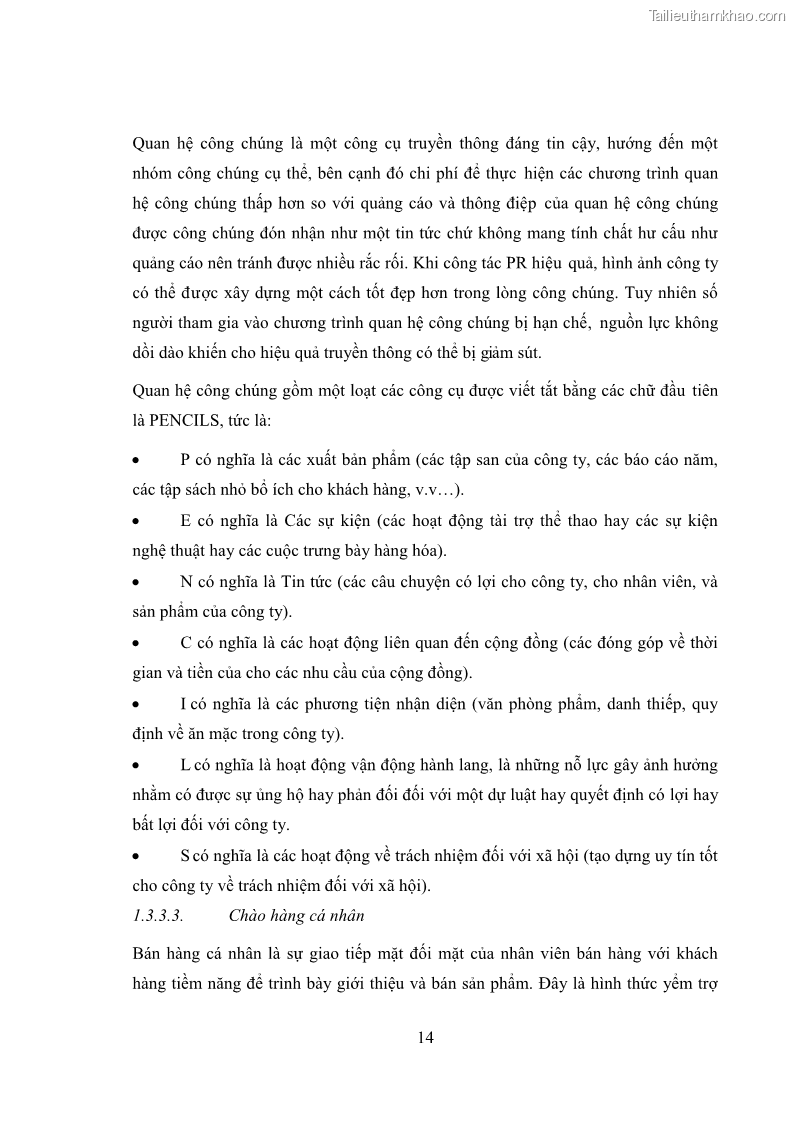 Tailieuthamkhao.com

Quan hệ công chúng là một công cụ truyền thông đáng tin cậy, hướng đến một nhóm công chúng cụ thể, bên cạnh đó chi phí để thực hiện các chương trình quan hệ công chúng thấp hơn so với quảng cáo và thông điệp của quan hệ công chúng được công chúng đón nhận như một tin tức chứ không mang tính chất hư cấu như quảng cáo nên tránh được nhiều rắc rối. Khi công tác PR hiệu quả, hình ảnh công ty có thể được xây dựng một cách tốt đẹp hơn trong lòng công chúng. Tuy nhiên số người tham gia vào chương trình quan hệ công chúng bị hạn chế, nguồn lực không dồi dào khiến cho hiệu quả truyền thông có thể bị giảm sút.

Quan hệ công chúng gồm một loạt các công cụ được viết tắt bằng các chữ đầu tiên là PENCILS, tức là:

• P có nghĩa là các xuất bản phẩm (các tập san của công ty, các báo cáo năm, các tập sách nhỏ bổ ích cho khách hàng, v.v…).

• E có nghĩa là Các sự kiện (các hoạt động tài trợ thể thao hay các sự kiện nghệ thuật hay các cuộc trưng bày hàng hóa).

• N có nghĩa là Tin tức (các câu chuyện có lợi cho công ty, cho nhân viên, và sản phẩm của công ty).

• C có nghĩa là các hoạt động liên quan đến cộng đồng (các đóng góp về thời gian và tiền của cho các nhu cầu của cộng đồng).

• I có nghĩa là các phương tiện nhận diện (văn phòng phẩm, danh thiếp, quy định về ăn mặc trong công ty).

• L có nghĩa là hoạt động vận động hành lang, là những nỗ lực gây ảnh hưởng nhằm có được sự ủng hộ hay phản đối đối với một dự luật hay quyết định có lợi hay bất lợi đối với công ty.

• S có nghĩa là các hoạt động về trách nhiệm đối với xã hội (tạo dựng uy tín tốt cho công ty về trách nhiệm đối với xã hội).

1.3.3.3. Chào hàng cá nhân

Bán hàng cá nhân là sự giao tiếp mặt đối mặt của nhân viên bán hàng với khách hàng tiềm năng để trình bày giới thiệu và bán sản phẩm. Đây là hình thức yểm trợ

14